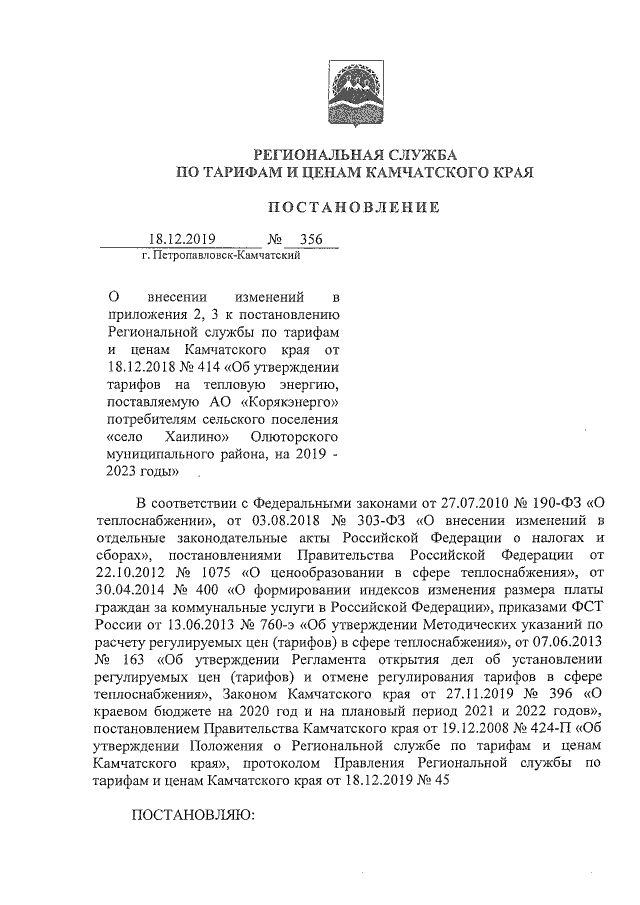 РЕГИОНАЛЬНАЯ СЛУЖБА
ПО ТАРИФАМ И ЦЕНАМ КАМЧАТСКОГО КРАЯ

ПОСТАНОВЛЕНИЕ

18.12.2019 № 356
г. Петропавловск-Камчатский

О внесении изменений в приложения 2, 3 к постановлению Региональной службы по тарифам и ценам Камчатского края от 18.12.2018 № 414 «Об утверждении тарифов на тепловую энергию, поставляемую АО «Корякэнерго» потребителям сельского поселения «село Хаилино» Олюторского муниципального района, на 2019 - 2023 годы»

В соответствии с Федеральными законами от 27.07.2010 № 190-ФЗ «О теплоснабжении», от 03.08.2018 № 303-ФЗ «О внесении изменений в отдельные законодательные акты Российской Федерации о налогах и сборах», постановлениями Правительства Российской Федерации от 22.10.2012 № 1075 «О ценообразовании в сфере теплоснабжения», от 30.04.2014 № 400 «О формировании индексов изменения размера платы граждан за коммунальные услуги в Российской Федерации», приказами ФСТ России от 13.06.2013 № 760-э «Об утверждении Методических указаний по расчету регулируемых цен (тарифов) в сфере теплоснабжения», от 07.06.2013 № 163 «Об утверждении Регламента открытия дел об установлении регулируемых цен (тарифов) и отмене регулирования тарифов в сфере теплоснабжения», Законом Камчатского края от 27.11.2019 № 396 «О краевом бюджете на 2020 год и на плановый период 2021 и 2022 годов», постановлением Правительства Камчатского края от 19.12.2008 № 424-П «Об утверждении Положения о Региональной службе по тарифам и ценам Камчатского края», протоколом Правления Региональной службы по тарифам и ценам Камчатского края от 18.12.2019 № 45

ПОСТАНОВЛЯЮ: